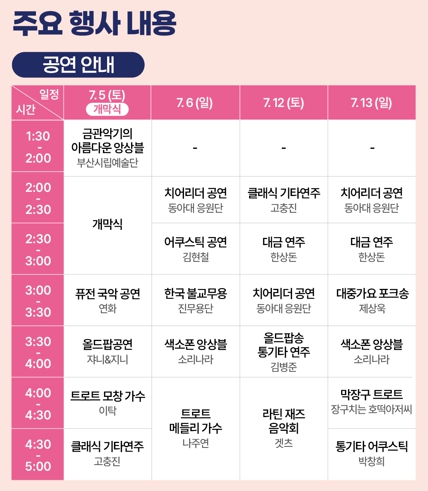 주요 행사 내용

공연 안내

| 일정 시간 | 7.5 (토) 개막식 | 7.6 (일) | 7.12 (토) | 7.13 (일) |
|---|---|---|---|---|
| 1:30 - 2:00 | 금관악기의 아름다운 앙상블 부산시립예술단 | - | - | - |
| 2:00 - 2:30 | 개막식 | 치어리더 공연 동아대 응원단 | 클래식 기타연주 고충진 | 치어리더 공연 동아대 응원단 |
| 2:30 - 3:00 | | 어쿠스틱 공연 김현철 | 대금 연주 한상돈 | 대금 연주 한상돈 |
| 3:00 - 3:30 | 퓨전 국악 공연 연화 | 한국 불교무용 진무용단 | 치어리더 공연 동아대 응원단 | 대중가요 포크송 제상욱 |
| 3:30 - 4:00 | 올드팝공연 쟈니&지니 | 색소폰 앙상블 소리나라 | 올드팝송 통기타 연주 김병준 | 색소폰 앙상블 소리나라 |
| 4:00 - 4:30 | 트로트 모창 가수 이탁 | 트로트 메들리 가수 나주연 | 라틴 재즈 음악회 겟츠 | 막장구 트로트 장구치는 호떡아저씨 |
| 4:30 - 5:00 | 클래식 기타연주 고충진 | | | 통기타 어쿠스틱 박창희 |